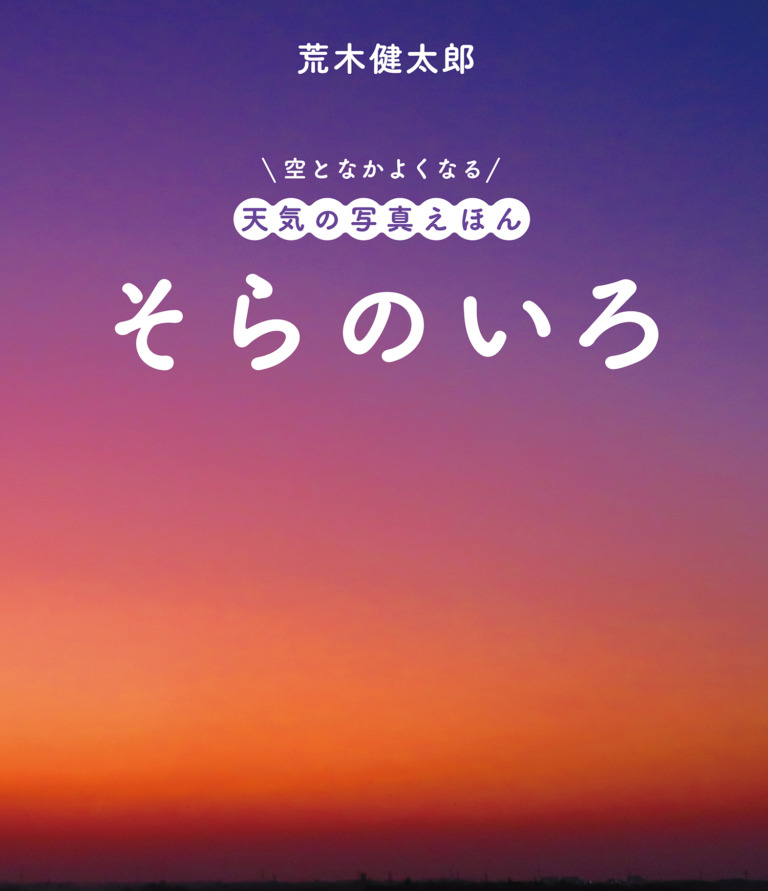 荒木健太郎

\空となかよくなる/
天気の写真えほん
そらのいろ